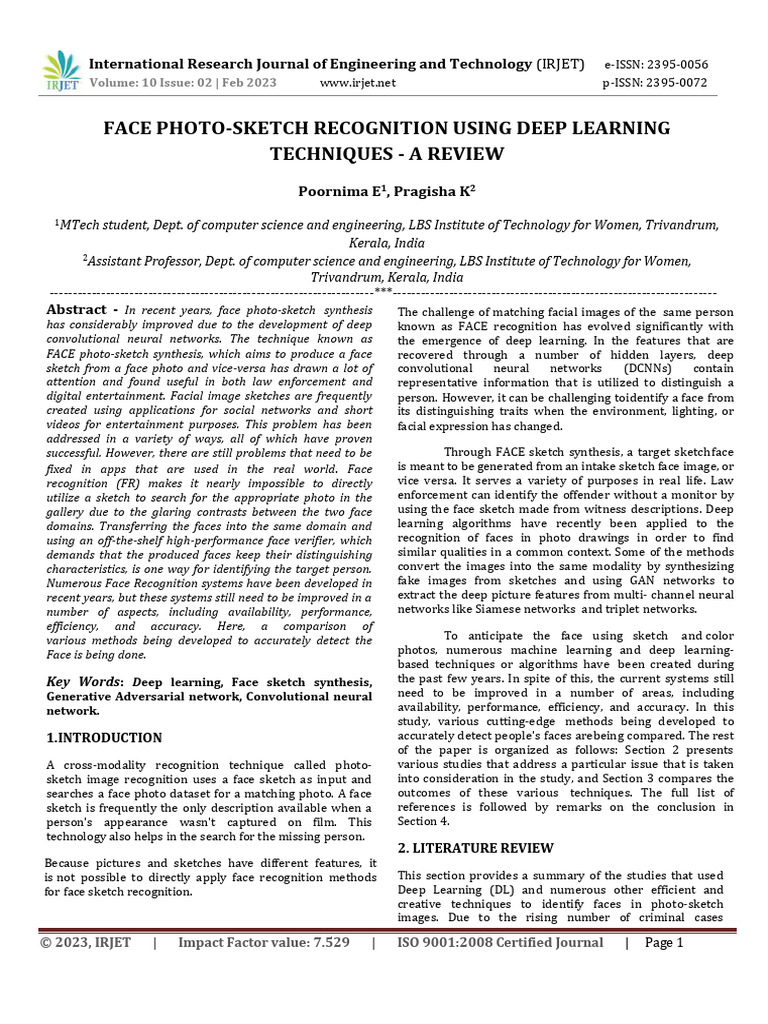 IRJET International Research Journal of Engineering and Technology (IRJET) e-ISSN: 2395-0056
Volume: 10 Issue: 02 | Feb 2023 www.irjet.net p-ISSN: 2395-0072

FACE PHOTO-SKETCH RECOGNITION USING DEEP LEARNING TECHNIQUES - A REVIEW

Poornima E$^1$, Pragisha K$^2$

$^1$MTech student, Dept. of computer science and engineering, LBS Institute of Technology for Women, Trivandrum, Kerala, India
$^2$Assistant Professor, Dept. of computer science and engineering, LBS Institute of Technology for Women, Trivandrum, Kerala, India

---***---

Abstract - In recent years, face photo-sketch synthesis has considerably improved due to the development of deep convolutional neural networks. The technique known as FACE photo-sketch synthesis, which aims to produce a face sketch from a face photo and vice-versa has drawn a lot of attention and found useful in both law enforcement and digital entertainment. Facial image sketches are frequently created using applications for social networks and short videos for entertainment purposes. This problem has been addressed in a variety of ways, all of which have proven successful. However, there are still problems that need to be fixed in apps that are used in the real world. Face recognition (FR) makes it nearly impossible to directly utilize a sketch to search for the appropriate photo in the gallery due to the glaring contrasts between the two face domains. Transferring the faces into the same domain and using an off-the-shelf high-performance face verifier, which demands that the produced faces keep their distinguishing characteristics, is one way for identifying the target person. Numerous Face Recognition systems have been developed in recent years, but these systems still need to be improved in a number of aspects, including availability, performance, efficiency, and accuracy. Here, a comparison of various methods being developed to accurately detect the Face is being done.

Key Words: Deep learning, Face sketch synthesis, Generative Adversarial network, Convolutional neural network.

1.INTRODUCTION

A cross-modality recognition technique called photo-sketch image recognition uses a face sketch as input and searches a face photo dataset for a matching photo. A face sketch is frequently the only description available when a person's appearance wasn't captured on film. This technology also helps in the search for the missing person.

Because pictures and sketches have different features, it is not possible to directly apply face recognition methods for face sketch recognition.

The challenge of matching facial images of the same person known as FACE recognition has evolved significantly with the emergence of deep learning. In the features that are recovered through a number of hidden layers, deep convolutional neural networks (DCNNs) contain representative information that is utilized to distinguish a person. However, it can be challenging toidentify a face from its distinguishing traits when the environment, lighting, or facial expression has changed.

Through FACE sketch synthesis, a target sketchface is meant to be generated from an intake sketch face image, or vice versa. It serves a variety of purposes in real life. Law enforcement can identify the offender without a monitor by using the face sketch made from witness descriptions. Deep learning algorithms have recently been applied to the recognition of faces in photo drawings in order to find similar qualities in a common context. Some of the methods convert the images into the same modality by synthesizing fake images from sketches and using GAN networks to extract the deep picture features from multi- channel neural networks like Siamese networks and triplet networks.

To anticipate the face using sketch and color photos, numerous machine learning and deep learning-based techniques or algorithms have been created during the past few years. In spite of this, the current systems still need to be improved in a number of areas, including availability, performance, efficiency, and accuracy. In this study, various cutting-edge methods being developed to accurately detect people's faces arebeing compared. The rest of the paper is organized as follows: Section 2 presents various studies that address a particular issue that is taken into consideration in the study, and Section 3 compares the outcomes of these various techniques. The full list of references is followed by remarks on the conclusion in Section 4.

2. LITERATURE REVIEW

This section provides a summary of the studies that used Deep Learning (DL) and numerous other efficient and creative techniques to identify faces in photo-sketch images. Due to the rising number of criminal cases

© 2023, IRJET | Impact Factor value: 7.529 | ISO 9001:2008 Certified Journal | Page 1